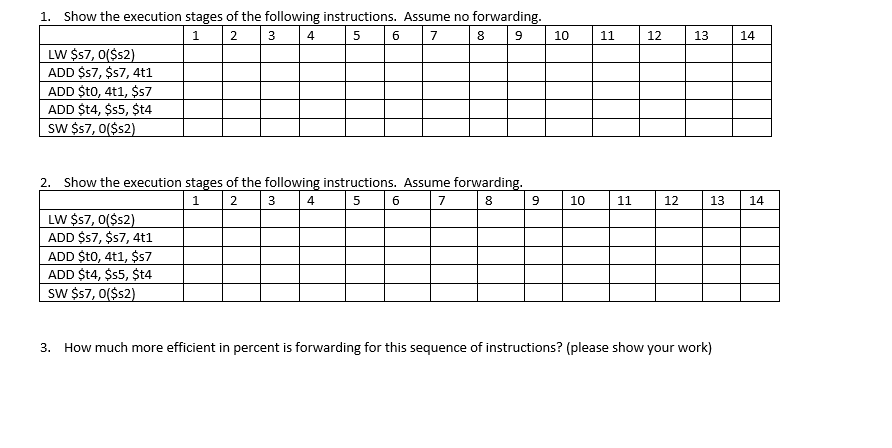 1. Show the execution stages of the following instructions. Assume no forwarding.

| | 1 | 2 | 3 | 4 | 5 | 6 | 7 | 8 | 9 | 10 | 11 | 12 | 13 | 14 |
|---|---|---|---|---|---|---|---|---|---|---|---|---|---|---|
| LW \$s7, 0(\$s2) | | | | | | | | | | | | | | |
| ADD \$s7, \$s7, 4t1 | | | | | | | | | | | | | | |
| ADD \$t0, 4t1, \$s7 | | | | | | | | | | | | | | |
| ADD \$t4, \$s5, \$t4 | | | | | | | | | | | | | | |
| SW \$s7, 0(\$s2) | | | | | | | | | | | | | | |

2. Show the execution stages of the following instructions. Assume forwarding.

| | 1 | 2 | 3 | 4 | 5 | 6 | 7 | 8 | 9 | 10 | 11 | 12 | 13 | 14 |
|---|---|---|---|---|---|---|---|---|---|---|---|---|---|---|
| LW \$s7, 0(\$s2) | | | | | | | | | | | | | | |
| ADD \$s7, \$s7, 4t1 | | | | | | | | | | | | | | |
| ADD \$t0, 4t1, \$s7 | | | | | | | | | | | | | | |
| ADD \$t4, \$s5, \$t4 | | | | | | | | | | | | | | |
| SW \$s7, 0(\$s2) | | | | | | | | | | | | | | |

3. How much more efficient in percent is forwarding for this sequence of instructions? (please show your work)